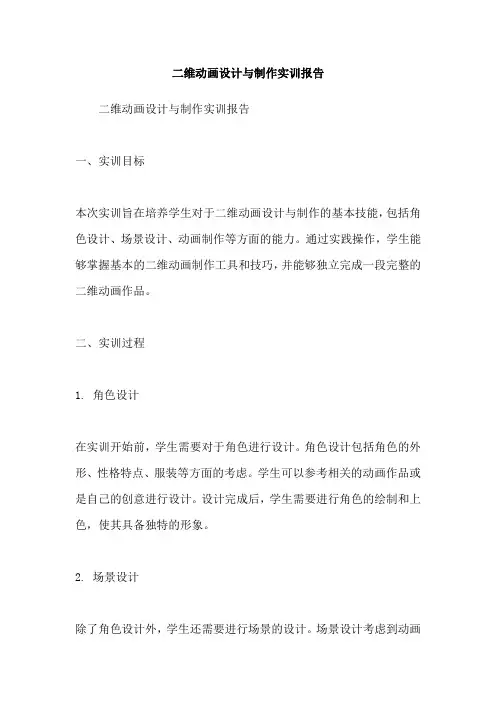 二维动画设计与制作实训报告

二维动画设计与制作实训报告

一、实训目标

本次实训旨在培养学生对于二维动画设计与制作的基本技能，包括角色设计、场景设计、动画制作等方面的能力。通过实践操作，学生能够掌握基本的二维动画制作工具和技巧，并能够独立完成一段完整的二维动画作品。

二、实训过程

1. 角色设计

在实训开始前，学生需要对于角色进行设计。角色设计包括角色的外形、性格特点、服装等方面的考虑。学生可以参考相关的动画作品或是自己的创意进行设计。设计完成后，学生需要进行角色的绘制和上色，使其具备独特的形象。

2. 场景设计

除了角色设计外，学生还需要进行场景的设计。场景设计考虑到动画